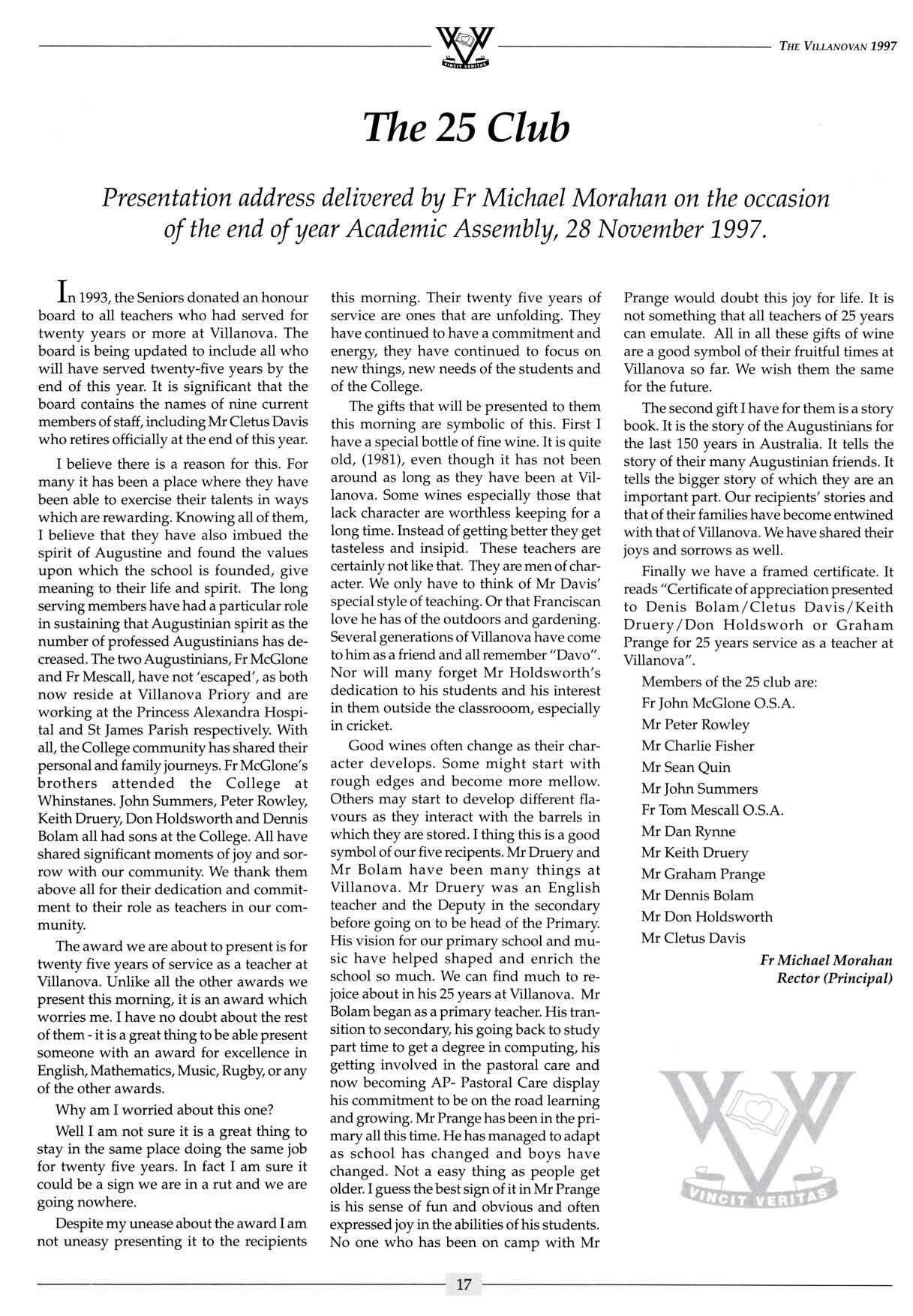 VINCIT VERITAS

THE VILLANOVAN 1997

The 25 Club

Presentation address delivered by Fr Michael Morahan on the occasion of the end of year Academic Assembly, 28 November 1997.

In 1993, the Seniors donated an honour board to all teachers who had served for twenty years or more at Villanova. The board is being updated to include all who will have served twenty-five years by the end of this year. It is significant that the board contains the names of nine current members of staff, including Mr Cletus Davis who retires officially at the end of this year.

I believe there is a reason for this. For many it has been a place where they have been able to exercise their talents in ways which are rewarding. Knowing all of them, I believe that they have also imbued the spirit of Augustine and found the values upon which the school is founded, give meaning to their life and spirit. The long serving members have had a particular role in sustaining that Augustinian spirit as the number of professed Augustinians has decreased. The two Augustinians, Fr McGlone and Fr Mescall, have not 'escaped', as both now reside at Villanova Priory and are working at the Princess Alexandra Hospital and St James Parish respectively. With all, the College community has shared their personal and family journeys. Fr McGlone's brothers attended the College at Whinstanes. John Summers, Peter Rowley, Keith Druery, Don Holdsworth and Dennis Bolam all had sons at the College. All have shared significant moments of joy and sorrow with our community. We thank them above all for their dedication and commitment to their role as teachers in our community.

The award we are about to present is for twenty five years of service as a teacher at Villanova. Unlike all the other awards we present this morning, it is an award which worries me. I have no doubt about the rest of them - it is a great thing to be able present someone with an award for excellence in English, Mathematics, Music, Rugby, or any of the other awards.

Why am I worried about this one?

Well I am not sure it is a great thing to stay in the same place doing the same job for twenty five years. In fact I am sure it could be a sign we are in a rut and we are going nowhere.

Despite my unease about the award I am not uneasy presenting it to the recipients this morning. Their twenty five years of service are ones that are unfolding. They have continued to have a commitment and energy, they have continued to focus on new things, new needs of the students and of the College.

The gifts that will be presented to them this morning are symbolic of this. First I have a special bottle of fine wine. It is quite old, (1981), even though it has not been around as long as they have been at Villanova. Some wines especially those that lack character are worthless keeping for a long time. Instead of getting better they get tasteless and insipid. These teachers are certainly not like that. They are men of character. We only have to think of Mr Davis' special style of teaching. Or that Franciscan love he has of the outdoors and gardening. Several generations of Villanova have come to him as a friend and all remember "Davo". Nor will many forget Mr Holdsworth's dedication to his students and his interest in them outside the classrooom, especially in cricket.

Good wines often change as their character develops. Some might start with rough edges and become more mellow. Others may start to develop different flavours as they interact with the barrels in which they are stored. I thing this is a good symbol of our five recipents. Mr Druery and Mr Bolam have been many things at Villanova. Mr Druery was an English teacher and the Deputy in the secondary before going on to be head of the Primary. His vision for our primary school and music have helped shaped and enrich the school so much. We can find much to rejoice about in his 25 years at Villanova. Mr Bolam began as a primary teacher. His transition to secondary, his going back to study part time to get a degree in computing, his getting involved in the pastoral care and now becoming AP- Pastoral Care display his commitment to be on the road learning and growing. Mr Prange has been in the primary all this time. He has managed to adapt as school has changed and boys have changed. Not a easy thing as people get older. I guess the best sign of it in Mr Prange is his sense of fun and obvious and often expressed joy in the abilities of his students. No one who has been on camp with Mr Prange would doubt this joy for life. It is not something that all teachers of 25 years can emulate. All in all these gifts of wine are a good symbol of their fruitful times at Villanova so far. We wish them the same for the future.

The second gift I have for them is a story book. It is the story of the Augustinians for the last 150 years in Australia. It tells the story of their many Augustinian friends. It tells the bigger story of which they are an important part. Our recipients' stories and that of their families have become entwined with that of Villanova. We have shared their joys and sorrows as well.

Finally we have a framed certificate. It reads "Certificate of appreciation presented to Denis Bolam/Cletus Davis/Keith Druery/Don Holdsworh or Graham Prange for 25 years service as a teacher at Villanova".

Members of the 25 club are:
Fr John McGlone O.S.A.
Mr Peter Rowley
Mr Charlie Fisher
Mr Sean Quin
Mr John Summers
Fr Tom Mescall O.S.A.
Mr Dan Rynne
Mr Keith Druery
Mr Graham Prange
Mr Dennis Bolam
Mr Don Holdsworth
Mr Cletus Davis

Fr Michael Morahan
Rector (Principal)

VINCIT VERITAS

17